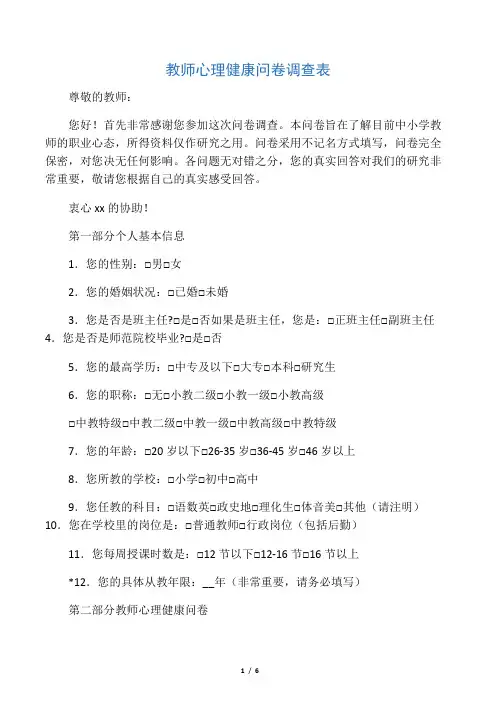 教师心理健康问卷调查表

尊敬的教师：

您好！首先非常感谢您参加这次问卷调查。本问卷旨在了解目前中小学教师的职业心态，所得资料仅作研究之用。问卷采用不记名方式填写，问卷完全保密，对您决无任何影响。各问题无对错之分，您的真实回答对我们的研究非常重要，敬请您根据自己的真实感受回答。

衷心 xx 的协助！

第一部分个人基本信息

1．您的性别：□男□女

2．您的婚姻状况：□已婚□未婚

3．您是否是班主任?□是□否如果是班主任，您是：□正班主任□副班主任

4．您是否是师范院校毕业?□是□否

5．您的最高学历：□中专及以下□大专□本科□研究生

6．您的职称：□无□小教二级□小教一级□小教高级

□中教特级□中教二级□中教一级□中教高级□中教特级

7．您的年龄：□20 岁以下□26-35 岁□36-45 岁□46 岁以上

8．您所教的学校：□小学□初中□高中

9．您任教的科目：□语数英□政史地□理化生□体音美□其他（请注明）

10．您在学校里的岗位是：□普通教师□行政岗位（包括后勤）

11．您每周授课时数是：□12 节以下□12-16 节□16 节以上

*12．您的具体从教年限：__年（非常重要，请务必填写）

第二部分教师心理健康问卷

1 / 6